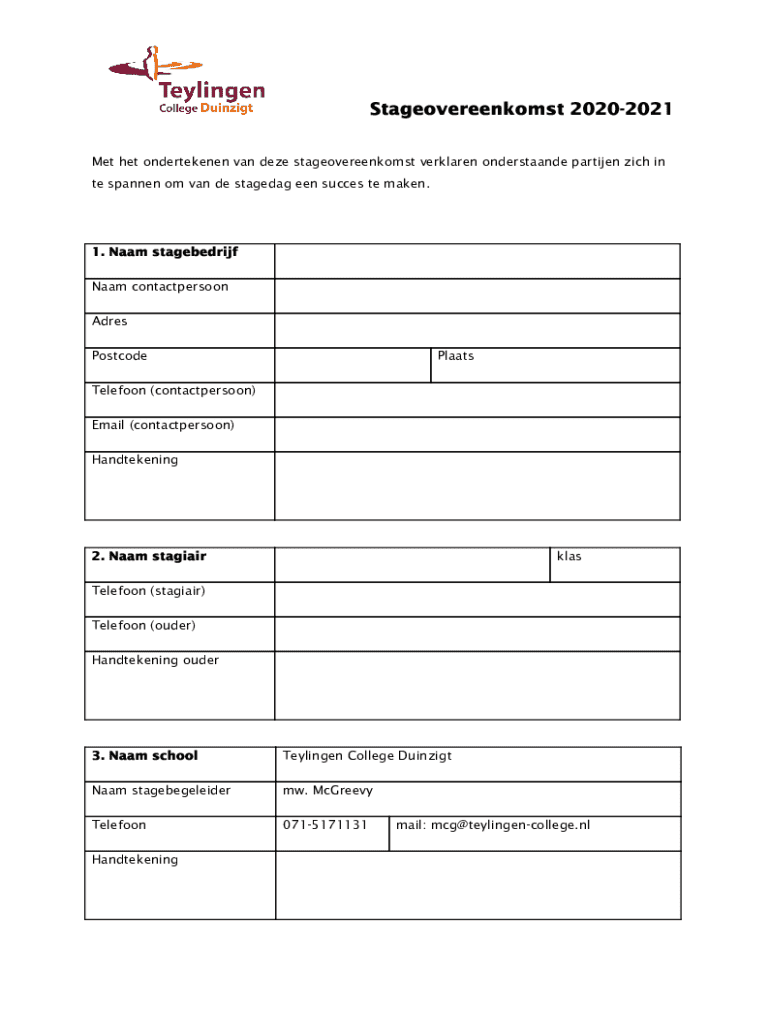 Teylingen College Duinzigt

Stageovereenkomst 2020-2021

Met het ondertekenen van deze stageovereenkomst verklaren onderstaande partijen zich in te spannen om van de stagedag een succes te maken.

| 1. Naam stagebedrijf | | |
|---|---|---|
| Naam contactpersoon | | |
| Adres | | |
| Postcode | | Plaats |
| Telefoon (contactpersoon) | | |
| Email (contactpersoon) | | |
| Handtekening | | |

| 2. Naam stagiair | | klas |
|---|---|---|
| Telefoon (stagiair) | | |
| Telefoon (ouder) | | |
| Handtekening ouder | | |

| 3. Naam school | Teylingen College Duinzigt | |
|---|---|---|
| Naam stagebegeleider | mw. McGreevy | |
| Telefoon | 071-5171131 | mail: mcg@teylingen-college.nl |
| Handtekening | | |